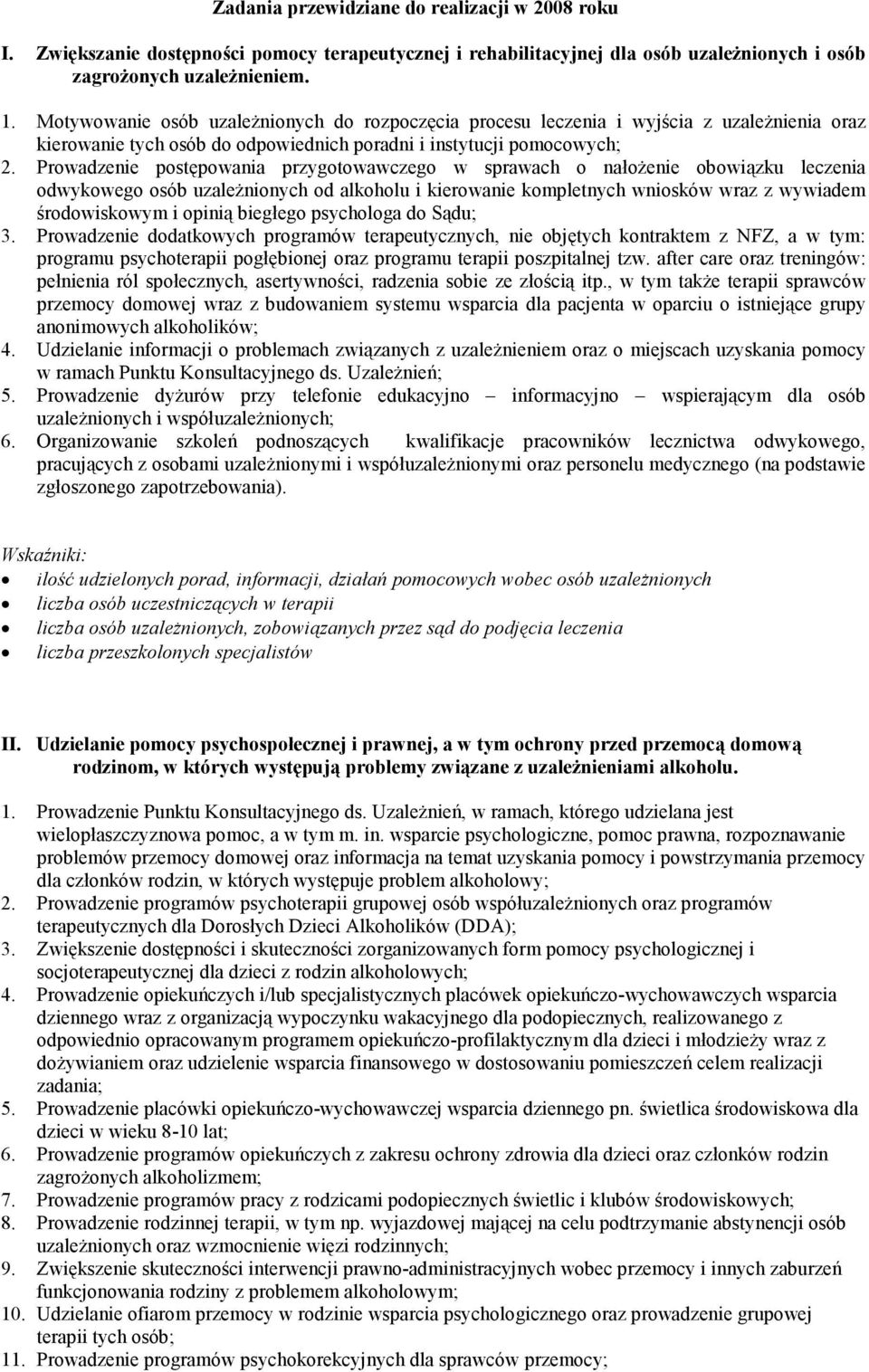 Zadania przewidziane do realizacji w 2008 roku

I. Zwiększanie dostępności pomocy terapeutycznej i rehabilitacyjnej dla osób uzależnionych i osób zagrożonych uzależnieniem.

1. Motywowanie osób uzależnionych do rozpoczęcia procesu leczenia i wyjścia z uzależnienia oraz kierowanie tych osób do odpowiednich poradni i instytucji pomocowych;
2. Prowadzenie postępowania przygotowawczego w sprawach o nałożenie obowiązku leczenia odwykowego osób uzależnionych od alkoholu i kierowanie kompletnych wniosków wraz z wywiadem środowiskowym i opinią biegłego psychologa do Sądu;
3. Prowadzenie dodatkowych programów terapeutycznych, nie objętych kontraktem z NFZ, a w tym: programu psychoterapii pogłębionej oraz programu terapii poszpitalnej tzw. after care oraz treningów: pełnienia ról społecznych, asertywności, radzenia sobie ze złością itp., w tym także terapii sprawców przemocy domowej wraz z budowaniem systemu wsparcia dla pacjenta w oparciu o istniejące grupy anonimowych alkoholików;
4. Udzielanie informacji o problemach związanych z uzależnieniem oraz o miejscach uzyskania pomocy w ramach Punktu Konsultacyjnego ds. Uzależnień;
5. Prowadzenie dyżurów przy telefonie edukacyjno – informacyjno – wspierającym dla osób uzależnionych i współuzależnionych;
6. Organizowanie szkoleń podnoszących kwalifikacje pracowników lecznictwa odwykowego, pracujących z osobami uzależnionymi i współuzależnionymi oraz personelu medycznego (na podstawie zgłoszonego zapotrzebowania).

Wskaźniki:
• ilość udzielonych porad, informacji, działań pomocowych wobec osób uzależnionych
• liczba osób uczestniczących w terapii
• liczba osób uzależnionych, zobowiązanych przez sąd do podjęcia leczenia
• liczba przeszkolonych specjalistów

II. Udzielanie pomocy psychospołecznej i prawnej, a w tym ochrony przed przemocą domową rodzinom, w których występują problemy związane z uzależnieniami alkoholu.

1. Prowadzenie Punktu Konsultacyjnego ds. Uzależnień, w ramach, którego udzielana jest wielopłaszczyznowa pomoc, a w tym m. in. wsparcie psychologiczne, pomoc prawna, rozpoznawanie problemów przemocy domowej oraz informacja na temat uzyskania pomocy i powstrzymania przemocy dla członków rodzin, w których występuje problem alkoholowy;
2. Prowadzenie programów psychoterapii grupowej osób współuzależnionych oraz programów terapeutycznych dla Dorosłych Dzieci Alkoholików (DDA);
3. Zwiększenie dostępności i skuteczności zorganizowanych form pomocy psychologicznej i socjoterapeutycznej dla dzieci z rodzin alkoholowych;
4. Prowadzenie opiekuńczych i/lub specjalistycznych placówek opiekuńczo-wychowawczych wsparcia dziennego wraz z organizacją wypoczynku wakacyjnego dla podopiecznych, realizowanego z odpowiednio opracowanym programem opiekuńczo-profilaktycznym dla dzieci i młodzieży wraz z dożywianiem oraz udzielenie wsparcia finansowego w dostosowaniu pomieszczeń celem realizacji zadania;
5. Prowadzenie placówki opiekuńczo-wychowawczej wsparcia dziennego pn. świetlica środowiskowa dla dzieci w wieku 8-10 lat;
6. Prowadzenie programów opiekuńczych z zakresu ochrony zdrowia dla dzieci oraz członków rodzin zagrożonych alkoholizmem;
7. Prowadzenie programów pracy z rodzicami podopiecznych świetlic i klubów środowiskowych;
8. Prowadzenie rodzinnej terapii, w tym np. wyjazdowej mającej na celu podtrzymanie abstynencji osób uzależnionych oraz wzmocnienie więzi rodzinnych;
9. Zwiększenie skuteczności interwencji prawno-administracyjnych wobec przemocy i innych zaburzeń funkcjonowania rodziny z problemem alkoholowym;
10. Udzielanie ofiarom przemocy w rodzinie wsparcia psychologicznego oraz prowadzenie grupowej terapii tych osób;
11. Prowadzenie programów psychokorekcyjnych dla sprawców przemocy;